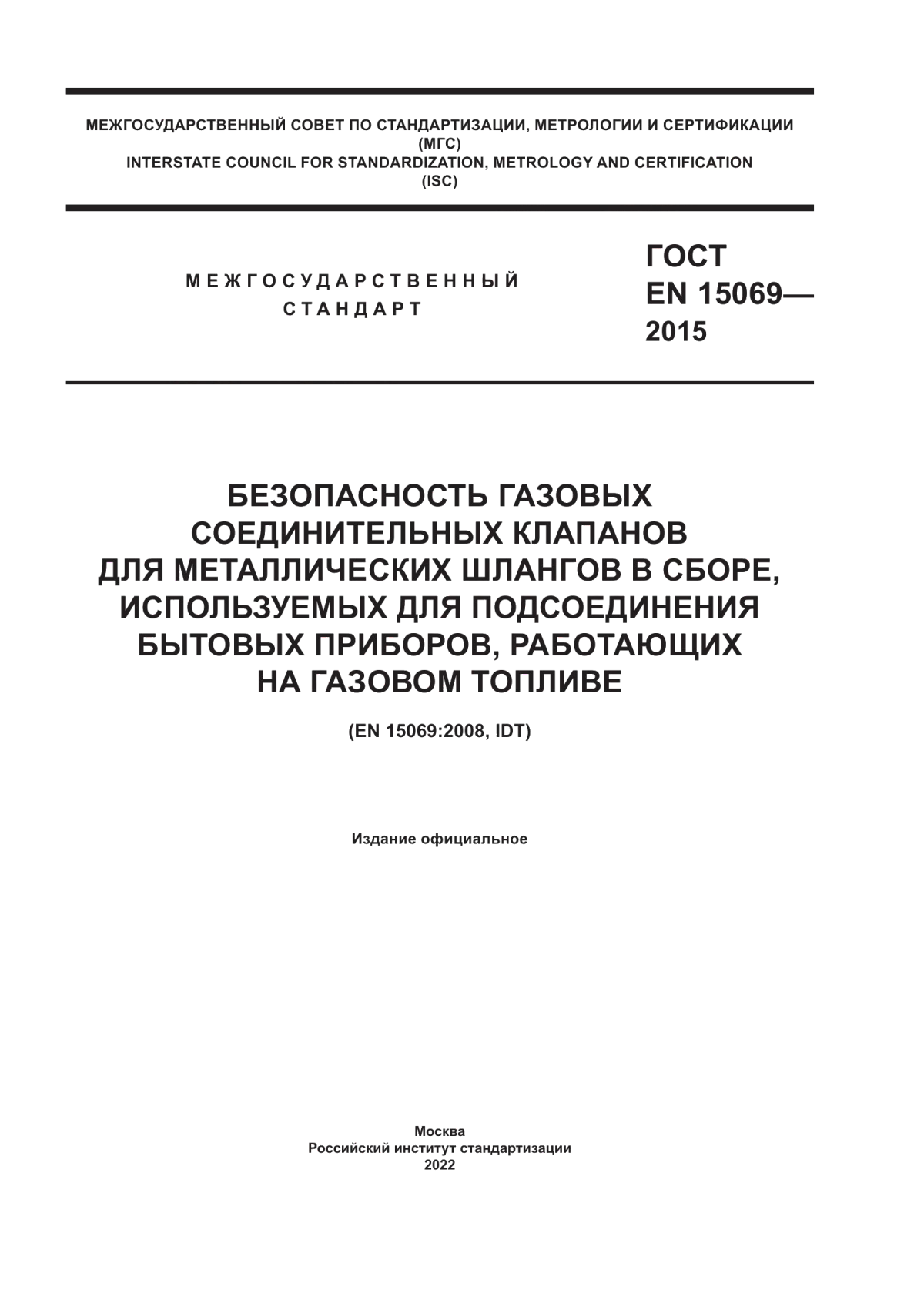 МЕЖГОСУДАРСТВЕННЫЙ СОВЕТ ПО СТАНДАРТИЗАЦИИ, МЕТРОЛОГИИ И СЕРТИФИКАЦИИ
(МГС)
INTERSTATE COUNCIL FOR STANDARDIZATION, METROLOGY AND CERTIFICATION
(ISC)

МЕЖГОСУДАРСТВЕННЫЙ
СТАНДАРТ

ГОСТ
EN 15069—
2015

БЕЗОПАСНОСТЬ ГАЗОВЫХ
СОЕДИНИТЕЛЬНЫХ КЛАПАНОВ
ДЛЯ МЕТАЛЛИЧЕСКИХ ШЛАНГОВ В СБОРЕ,
ИСПОЛЬЗУЕМЫХ ДЛЯ ПОДСОЕДИНЕНИЯ
БЫТОВЫХ ПРИБОРОВ, РАБОТАЮЩИХ
НА ГАЗОВОМ ТОПЛИВЕ

(EN 15069:2008, IDT)

Издание официальное

Москва
Российский институт стандартизации
2022